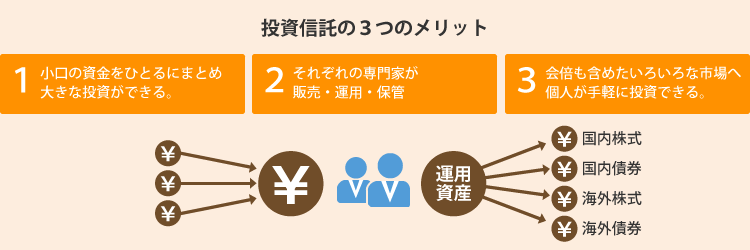 投資信託の３つのメリット

1 小口の資金をひとるにまとめ大きな投資ができる。

2 それぞれの専門家が販売・運用・保管

3 会倍も含めたいろいろな市場へ個人が手軽に投資できる。

¥
¥
¥
¥

運用資産

¥ 国内株式
¥ 国内債券
¥ 海外株式
¥ 海外債券